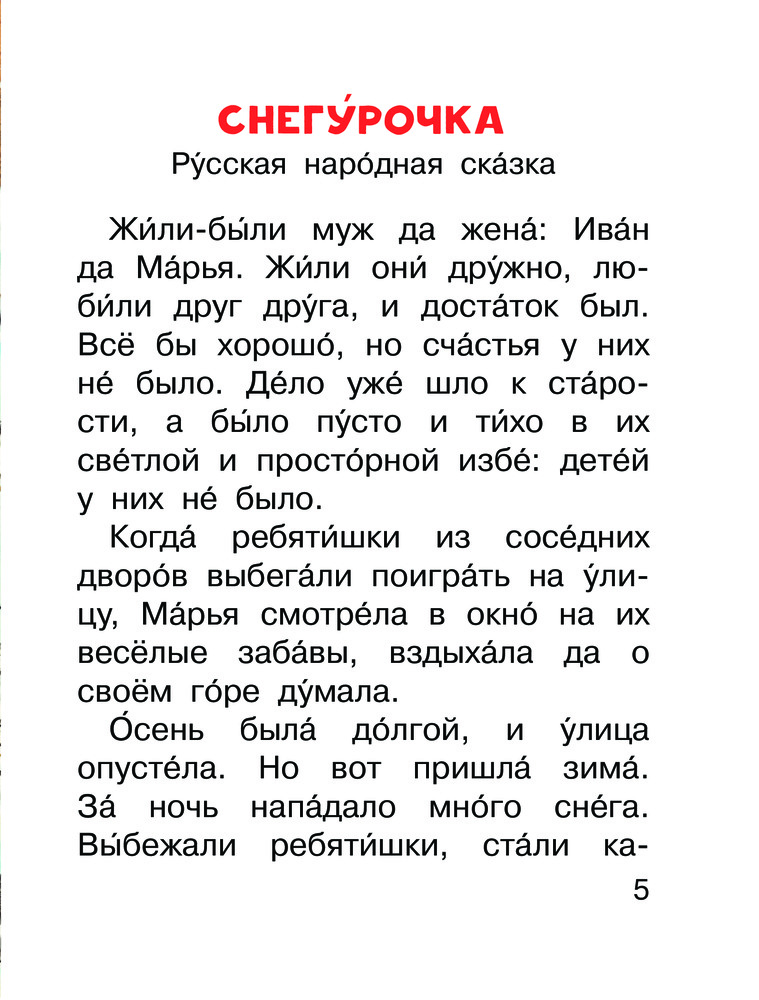 СНЕГУ́РОЧКА
Ру́сская наро́дная ска́зка

Жи́ли-бы́ли муж да жена́: Ива́н да Ма́рья. Жи́ли они́ дру́жно, люби́ли друг дру́га, и доста́ток был. Всё бы хорошо́, но сча́стья у них не́ было. Де́ло уже́ шло к ста́рости, а бы́ло пу́сто и ти́хо в их све́тлой и просто́рной избе́: дете́й у них не́ было.

Когда́ ребяти́шки из сосе́дних дворо́в выбега́ли поигра́ть на у́лицу, Ма́рья смотре́ла в окно́ на их весёлые заба́вы, вздыха́ла да о своём го́ре ду́мала.

О́сень была́ до́лгой, и у́лица опусте́ла. Но вот пришла́ зима́. За́ ночь напа́дало мно́го сне́га. Вы́бежали ребяти́шки, ста́ли ка-

5